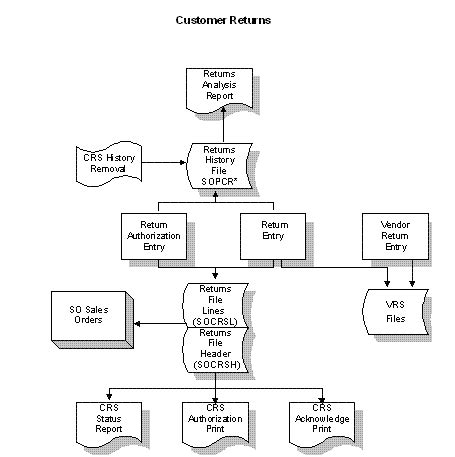 Customer Returns

Returns Analysis Report

CRS History Removal

Returns History File SOPCR*

Return Authorization Entry

Return Entry

Vendor Return Entry

SO Sales Orders

Returns File Lines (SOCRSL)

Returns File Header (SOCRSH)

VRS Files

CRS Status Report

CRS Authorization Print

CRS Acknowledge Print